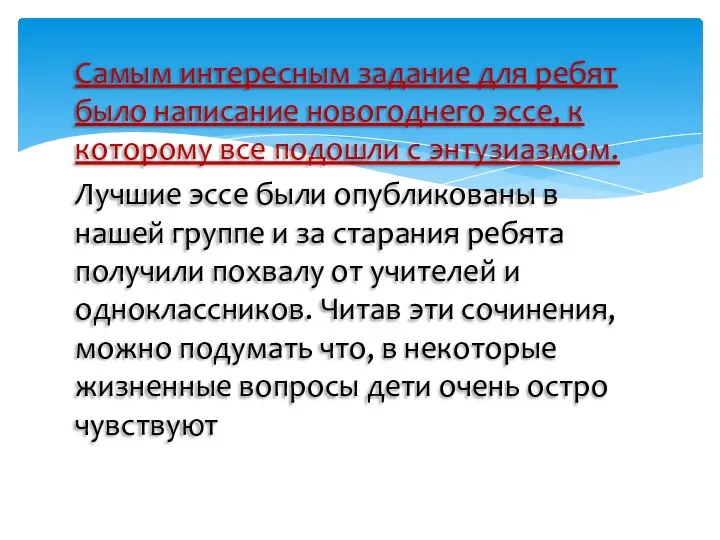 Самым интересным задание для ребят было написание новогоднего эссе, к которому все подошли с энтузиазмом.

Лучшие эссе были опубликованы в нашей группе и за старания ребята получили похвалу от учителей и одноклассников. Читав эти сочинения, можно подумать что, в некоторые жизненные вопросы дети очень остро чувствуют